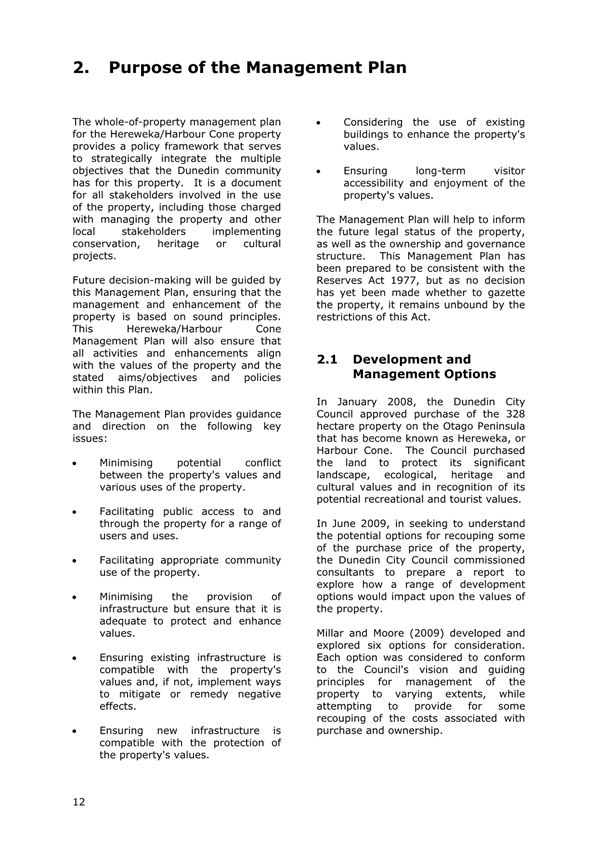 2. Purpose of the Management Plan

The whole-of-property management plan for the Hereweka/Harbour Cone property provides a policy framework that serves to strategically integrate the multiple objectives that the Dunedin community has for this property. It is a document for all stakeholders involved in the use of the property, including those charged with managing the property and other local stakeholders implementing conservation, heritage or cultural projects.

Future decision-making will be guided by this Management Plan, ensuring that the management and enhancement of the property is based on sound principles. This Hereweka/Harbour Cone Management Plan will also ensure that all activities and enhancements align with the values of the property and the stated aims/objectives and policies within this Plan.

The Management Plan provides guidance and direction on the following key issues:

• Minimising potential conflict between the property's values and various uses of the property.

• Facilitating public access to and through the property for a range of users and uses.

• Facilitating appropriate community use of the property.

• Minimising the provision of infrastructure but ensure that it is adequate to protect and enhance values.

• Ensuring existing infrastructure is compatible with the property's values and, if not, implement ways to mitigate or remedy negative effects.

• Ensuring new infrastructure is compatible with the protection of the property's values.

• Considering the use of existing buildings to enhance the property's values.

• Ensuring long-term visitor accessibility and enjoyment of the property's values.

The Management Plan will help to inform the future legal status of the property, as well as the ownership and governance structure. This Management Plan has been prepared to be consistent with the Reserves Act 1977, but as no decision has yet been made whether to gazette the property, it remains unbound by the restrictions of this Act.

2.1 Development and Management Options

In January 2008, the Dunedin City Council approved purchase of the 328 hectare property on the Otago Peninsula that has become known as Hereweka, or Harbour Cone. The Council purchased the land to protect its significant landscape, ecological, heritage and cultural values and in recognition of its potential recreational and tourist values.

In June 2009, in seeking to understand the potential options for recouping some of the purchase price of the property, the Dunedin City Council commissioned consultants to prepare a report to explore how a range of development options would impact upon the values of the property.

Millar and Moore (2009) developed and explored six options for consideration. Each option was considered to conform to the Council's vision and guiding principles for management of the property to varying extents, while attempting to provide for some recouping of the costs associated with purchase and ownership.

12